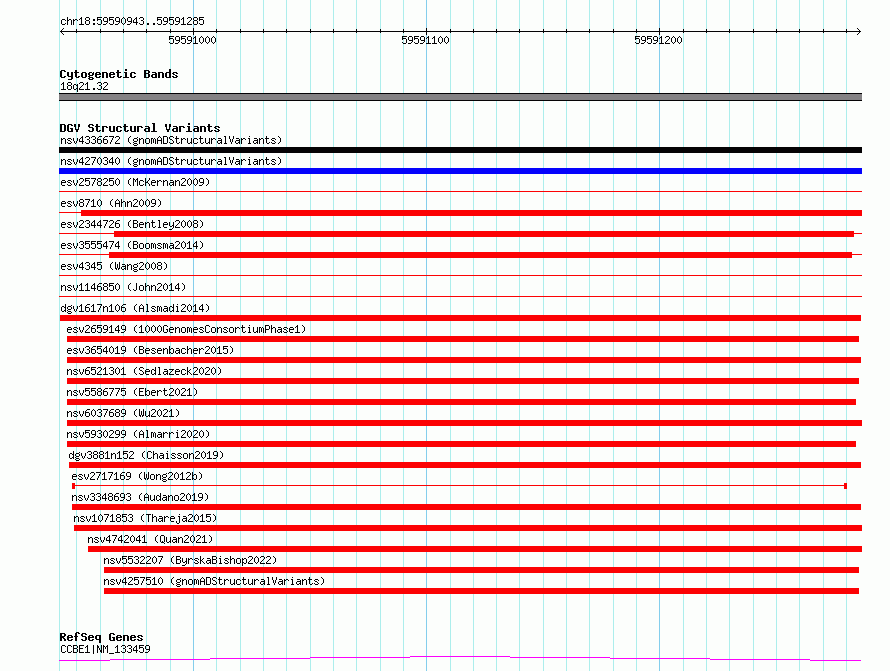 chr18:59590943..59591285

59591000

59591100

59591200

Cytogenetic Bands
18q21.32

DGV Structural Variants
nsv4336672 (gnomADStructuralVariants)
nsv4270340 (gnomADStructuralVariants)
esv2578250 (McKernan2009)
esv8710 (Ahn2009)
esv2344726 (Bentley2008)
esv3555474 (Boomsma2014)
esv4345 (Wang2008)
nsv1146850 (John2014)
dgv1617n106 (Alsmadi2014)
esv2659149 (1000GenomesConsortiumPhase1)
esv3654019 (Besenbacher2015)
nsv6521301 (Sedlazeck2020)
nsv5586775 (Ebert2021)
nsv6037689 (Wu2021)
nsv5930299 (Almarri2020)
dgv3881n152 (Chaisson2019)
esv2717169 (Wong2012b)
nsv3348693 (Audano2019)
nsv1071853 (Thareja2015)
nsv4742041 (Quan2021)
nsv5532207 (ByrskaBishop2022)
nsv4257510 (gnomADStructuralVariants)

RefSeq Genes
CCBE1|NM_133459